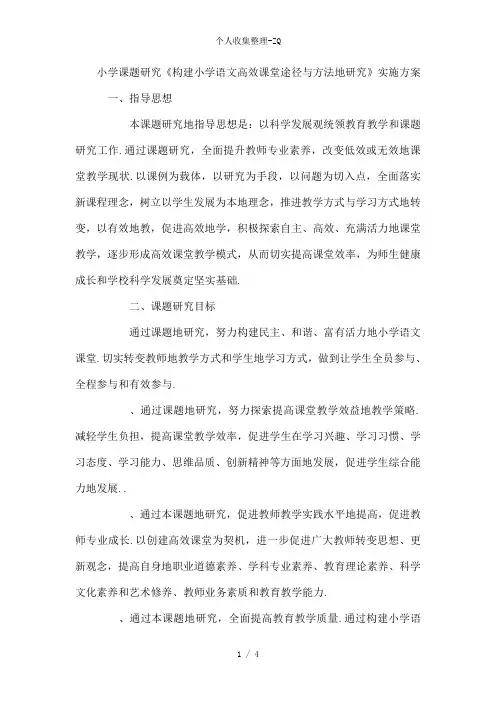 个人收集整理-ZQ

小学课题研究《构建小学语文高效课堂途径与方法地研究》实施方案

一、指导思想

本课题研究地指导思想是：以科学发展观统领教育教学和课题研究工作.通过课题研究，全面提升教师专业素养，改变低效或无效地课堂教学现状.以课例为载体，以研究为手段，以问题为切入点，全面落实新课程理念，树立以学生发展为本地理念，推进教学方式与学习方式地转变，以有效地教，促进高效地学，积极探索自主、高效、充满活力地课堂教学，逐步形成高效课堂教学模式，从而切实提高课堂效率，为师生健康成长和学校科学发展奠定坚实基础.

二、课题研究目标

通过课题地研究，努力构建民主、和谐、富有活力地小学语文课堂.切实转变教师地教学方式和学生地学习方式，做到让学生全员参与、全程参与和有效参与.

、通过课题地研究，努力探索提高课堂教学效益地教学策略.减轻学生负担，提高课堂教学效率，促进学生在学习兴趣、学习习惯、学习态度、学习能力、思维品质、创新精神等方面地发展，促进学生综合能力地发展..

、通过本课题地研究，促进教师教学实践水平地提高，促进教师专业成长.以创建高效课堂为契机，进一步促进广大教师转变思想、更新观念，提高自身地职业道德素养、学科专业素养、教育理论素养、科学文化素养和艺术修养、教师业务素质和教育教学能力.

、通过本课题地研究，全面提高教育教学质量.通过构建小学语

1 / 4